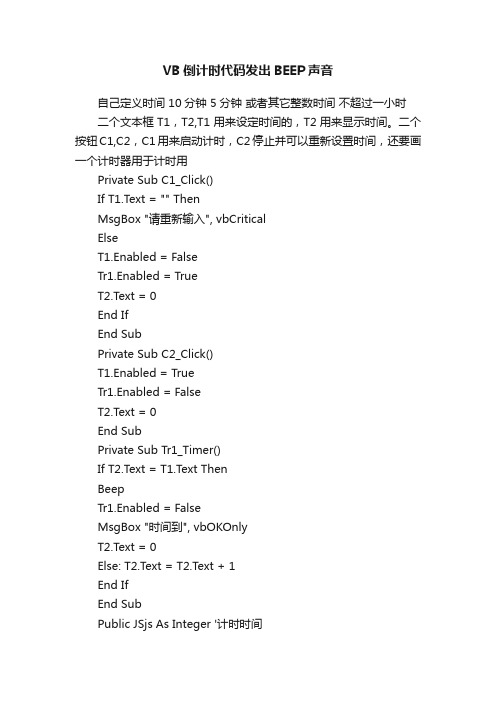 VB 倒计时代码发出 BEEP 声音

自己定义时间 10 分钟 5 分钟 或者其它整数时间 不超过一小时

二个文本框 T1，T2,T1 用来设定时间的，T2 用来显示时间。二个按钮 C1,C2，C1 用来启动计时，C2 停止并可以重新设置时间，还要画一个计时器用于计时用

Private Sub C1_Click()

If T1.Text = "" Then

MsgBox "请重新输入", vbCritical

Else

T1.Enabled = False

Tr1.Enabled = True

T2.Text = 0

End If

End Sub

Private Sub C2_Click()

T1.Enabled = True

Tr1.Enabled = False

T2.Text = 0

End Sub

Private Sub Tr1_Timer()

If T2.Text = T1.Text Then

Beep

Tr1.Enabled = False

MsgBox "时间到", vbOKOnly

T2.Text = 0

Else: T2.Text = T2.Text + 1

End If

End Sub

Public JSjs As Integer '计时时间